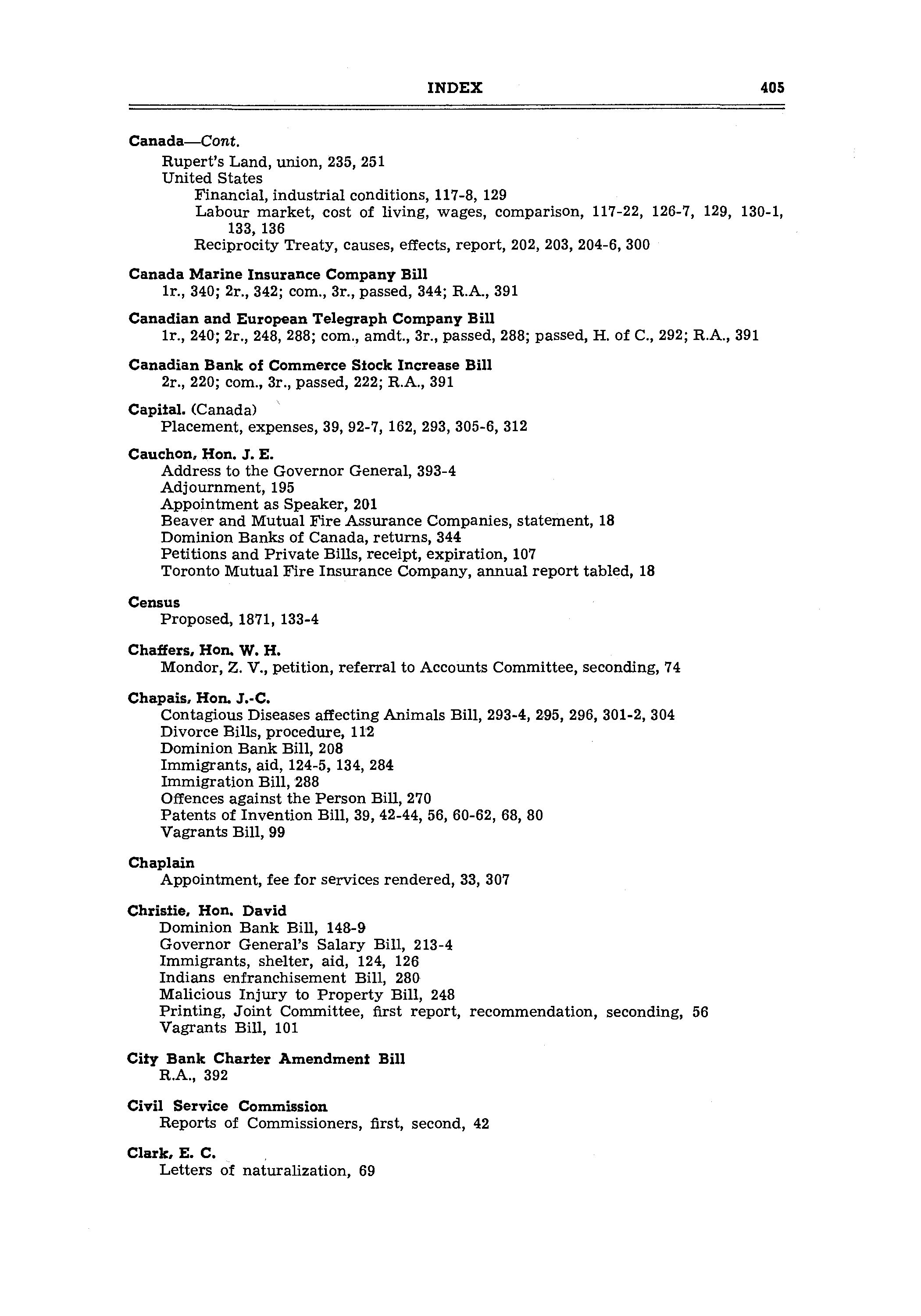 INDEX 405

Canada—Cont.
Rupert's Land, union, 235, 251
United States
Financial, industrial conditions, 117-8, 129
Labour market, cost of living, wages, comparison, 117-22, 126-7, 129, 130-1, 133, 136
Reciprocity Treaty, causes, effects, report, 202, 203, 204-6, 300

Canada Marine Insurance Company Bill
1r., 340; 2r., 342; com., 3r., passed, 344; R.A., 391

Canadian and European Telegraph Company Bill
1r., 240; 2r., 248, 288; com., amdt., 3r., passed, 288; passed, H. of C., 292; R.A., 391

Canadian Bank of Commerce Stock Increase Bill
2r., 220; com., 3r., passed, 222; R.A., 391

Capital. (Canada)
Placement, expenses, 39, 92-7, 162, 293, 305-6, 312

Cauchon, Hon. J. E.
Address to the Governor General, 393-4
Adjournment, 195
Appointment as Speaker, 201
Beaver and Mutual Fire Assurance Companies, statement, 18
Dominion Banks of Canada, returns, 344
Petitions and Private Bills, receipt, expiration, 107
Toronto Mutual Fire Insurance Company, annual report tabled, 18

Census
Proposed, 1871, 133-4

Chaffers, Hon. W. H.
Mondor, Z. V., petition, referral to Accounts Committee, seconding, 74

Chapais, Hon. J.-C.
Contagious Diseases affecting Animals Bill, 293-4, 295, 296, 301-2, 304
Divorce Bills, procedure, 112
Dominion Bank Bill, 208
Immigrants, aid, 124-5, 134, 284
Immigration Bill, 288
Offences against the Person Bill, 270
Patents of Invention Bill, 39, 42-44, 56, 60-62, 68, 80
Vagrants Bill, 99

Chaplain
Appointment, fee for services rendered, 33, 307

Christie, Hon. David
Dominion Bank Bill, 148-9
Governor General's Salary Bill, 213-4
Immigrants, shelter, aid, 124, 126
Indians enfranchisement Bill, 280
Malicious Injury to Property Bill, 248
Printing, Joint Committee, first report, recommendation, seconding, 56
Vagrants Bill, 101

City Bank Charter Amendment Bill
R.A., 392

Civil Service Commission
Reports of Commissioners, first, second, 42

Clark, E. C.
Letters of naturalization, 69